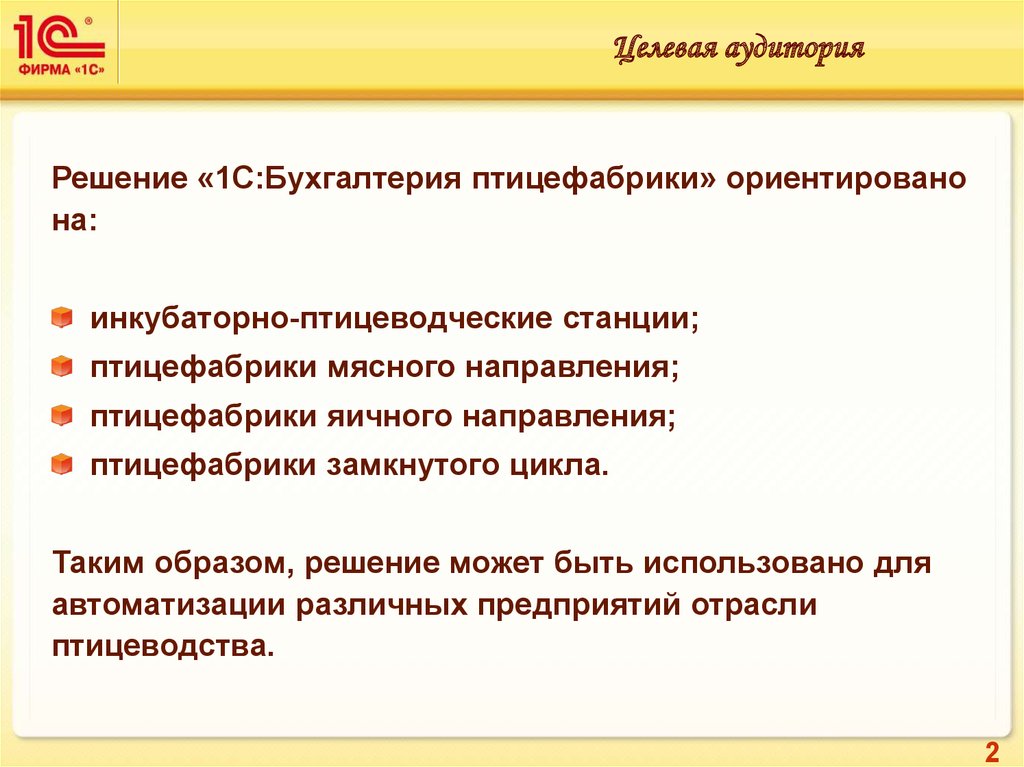 1С®
ФИРМА «1С»

Целевая аудитория

Решение «1С:Бухгалтерия птицефабрики» ориентировано на:

инкубаторно-птицеводческие станции;
птицефабрики мясного направления;
птицефабрики яичного направления;
птицефабрики замкнутого цикла.

Таким образом, решение может быть использовано для автоматизации различных предприятий отрасли птицеводства.

2